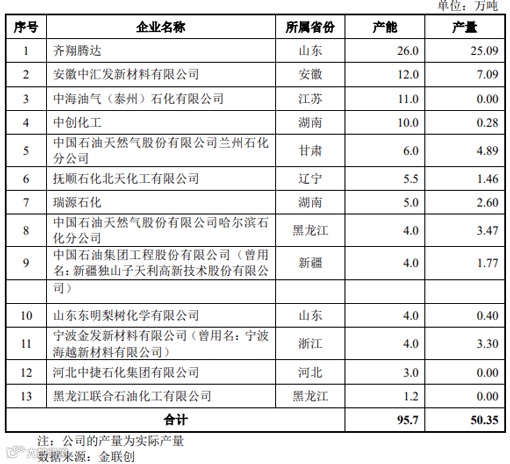 单位：万吨

| 序号 | 企业名称 | 所属省份 | 产能 | 产量 |
|---|---|---|---|---|
| 1 | 齐翔腾达 | 山东 | 26.0 | 25.09 |
| 2 | 安徽中汇发新材料有限公司 | 安徽 | 12.0 | 7.09 |
| 3 | 中海油气（泰州）石化有限公司 | 江苏 | 11.0 | 0.00 |
| 4 | 中创化工 | 湖南 | 10.0 | 0.28 |
| 5 | 中国石油天然气股份有限公司兰州石化分公司 | 甘肃 | 6.0 | 4.89 |
| 6 | 抚顺石化北天化工有限公司 | 辽宁 | 5.5 | 1.46 |
| 7 | 瑞源石化 | 湖南 | 5.0 | 2.60 |
| 8 | 中国石油天然气股份有限公司哈尔滨石化分公司 | 黑龙江 | 4.0 | 3.47 |
| 9 | 中国石油集团工程股份有限公司（曾用名：新疆独山子天利高新技术股份有限公司） | 新疆 | 4.0 | 1.77 |
| | | | | |
| 10 | 山东东明梨树化学有限公司 | 山东 | 4.0 | 0.40 |
| 11 | 宁波金发新材料有限公司（曾用名：宁波海越新材料有限公司） | 浙江 | 4.0 | 3.30 |
| 12 | 河北中捷石化集团有限公司 | 河北 | 3.0 | 0.00 |
| 13 | 黑龙江联合石油化工有限公司 | 黑龙江 | 1.2 | 0.00 |
| 合计 | | | 95.7 | 50.35 |

注：公司的产量为实际产量
数据来源：金联创